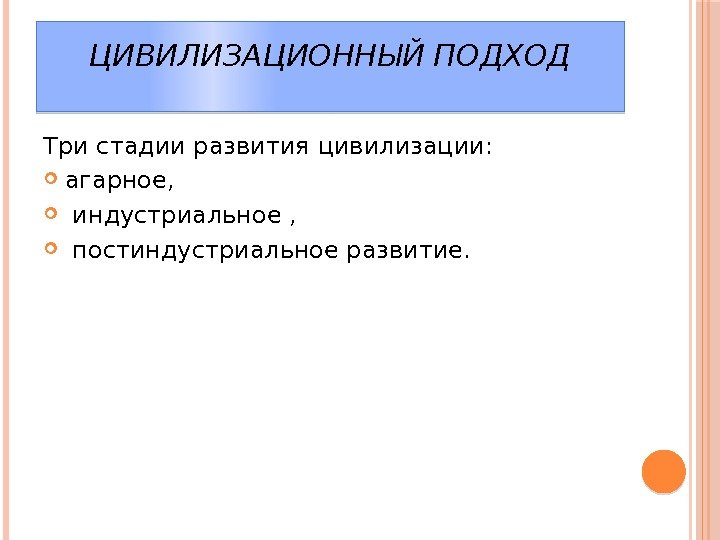 ЦИВИЛИЗАЦИОННЫЙ ПОДХОД

Три стадии развития цивилизации:

• агарное,
• индустриальное ,
• постиндустриальное развитие.